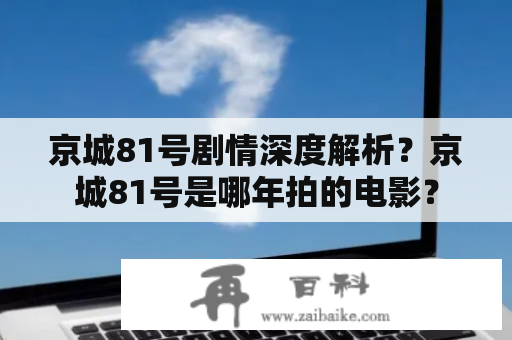 京城81号剧情深度解析？京城81号是哪年拍的电影？

再 百科
www.zaibaike.com